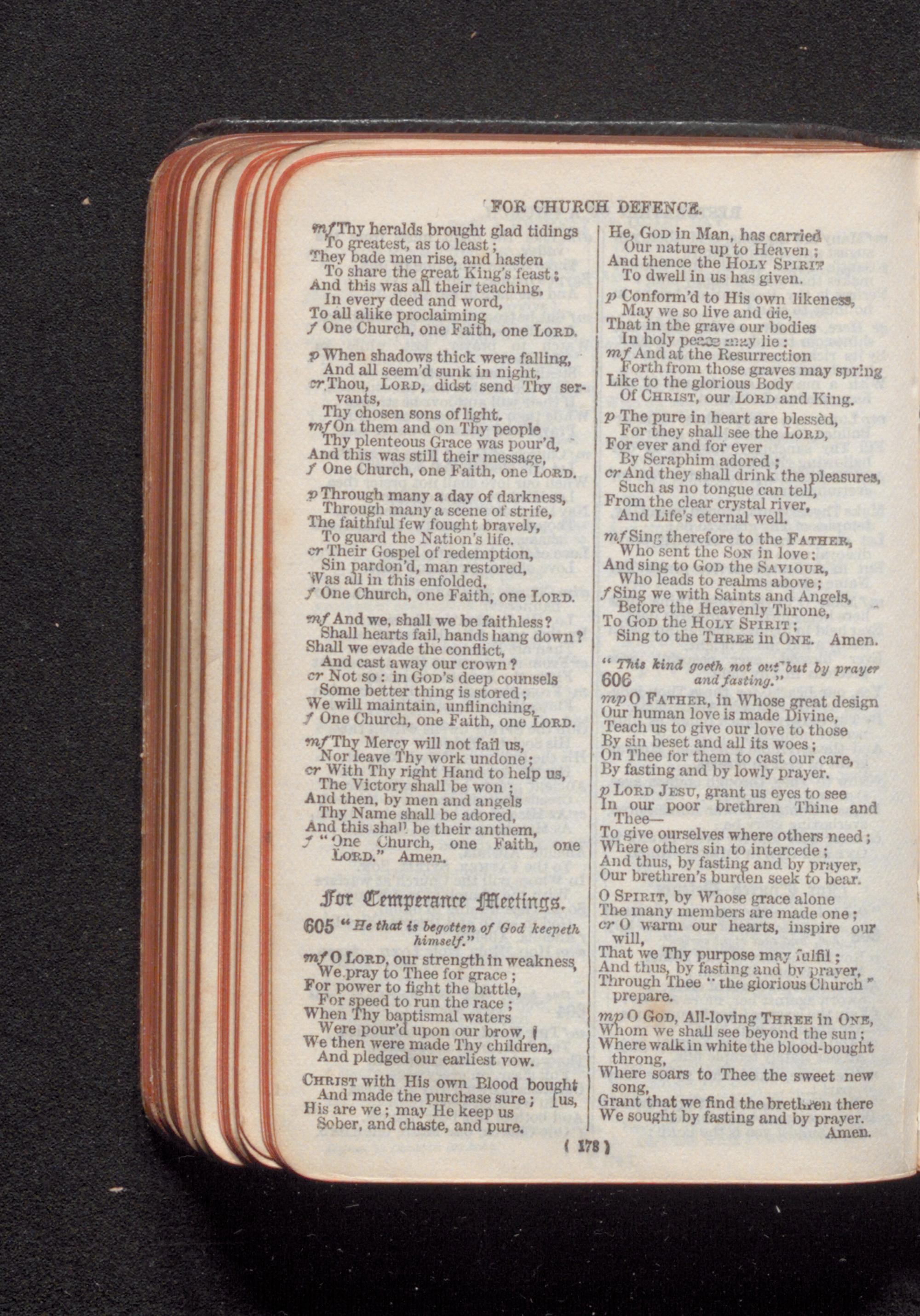 FOR CHURCH DEFENCE.

mf Thy heralds brought glad tidings
To greatest, as to least;
They bade men rise, and hasten
To share the great King's feast;
And this was all their teaching,
In every deed and word,
To all alike proclaiming
f One Church, one Faith, one LORD.

p When shadows thick were falling,
And all seem'd sunk in night,
cr Thou, LORD, didst send Thy servants,
Thy chosen sons of light.
mf On them and on Thy people
Thy plenteous Grace was pour'd,
And this was still their message,
f One Church, one Faith, one LORD.

p Through many a day of darkness,
Through many a scene of strife,
The faithful few fought bravely,
To guard the Nation's life.
cr Their Gospel of redemption,
Sin pardon'd, man restored,
Was all in this enfolded,
f One Church, one Faith, one LORD.

mf And we, shall we be faithless?
Shall hearts fail, hands hang down?
Shall we evade the conflict,
And cast away our crown?
cr Not so: in GOD's deep counsels
Some better thing is stored;
We will maintain, unflinching,
f One Church, one Faith, one LORD.

mf Thy Mercy will not fail us,
Nor leave Thy work undone;
cr With Thy right Hand to help us,
The Victory shall be won;
And then, by men and angels
Thy Name shall be adored,
And this shall be their anthem,
f "One Church, one Faith, one LORD." Amen.

For Temperance Meetings.

605 "He that is begotten of God keepeth himself."

mf O LORD, our strength in weakness,
We pray to Thee for grace;
For power to fight the battle,
For speed to run the race;
When Thy baptismal waters
Were pour'd upon our brow,
We then were made Thy children,
And pledged our earliest vow.

CHRIST with His own Blood bought us,
And made the purchase sure;
His are we; may He keep us
Sober, and chaste, and pure.

He, GOD in Man, has carried
Our nature up to Heaven;
And thence the HOLY SPIRIT
To dwell in us has given.

p Conform'd to His own likeness,
May we so live and die,
That in the grave our bodies
In holy peace may lie:
mf And at the Resurrection
Forth from those graves may spring
Like to the glorious Body
Of CHRIST, our LORD and King.

p The pure in heart are blessèd,
For they shall see the LORD,
For ever and for ever
By Seraphim adored;
cr And they shall drink the pleasures,
Such as no tongue can tell,
From the clear crystal river,
And Life's eternal well.

mf Sing therefore to the FATHER,
Who sent the SON in love;
And sing to GOD the SAVIOUR,
Who leads to realms above;
f Sing we with Saints and Angels,
Before the Heavenly Throne,
To GOD the HOLY SPIRIT;
Sing to the THREE in ONE. Amen.

606 "This kind goeth not out but by prayer and fasting."

mp O FATHER, in Whose great design
Our human love is made Divine,
Teach us to give our love to those
By sin beset and all its woes;
On Thee for them to cast our care,
By fasting and by lowly prayer.

p LORD JESU, grant us eyes to see
In our poor brethren Thine and Thee—
To give ourselves where others need;
Where others sin to intercede;
And thus, by fasting and by prayer,
Our brethren's burden seek to bear.

O SPIRIT, by Whose grace alone
The many members are made one;
cr O warm our hearts, inspire our will,
That we Thy purpose may fulfil;
And thus, by fasting and by prayer,
Through Thee "the glorious Church" prepare.

mp O GOD, All-loving THREE in ONE,
Whom we shall see beyond the sun;
Where walk in white the blood-bought throng,
Where soars to Thee the sweet new song,
Grant that we find the brethren there
We sought by fasting and by prayer.
Amen.

( 178 )